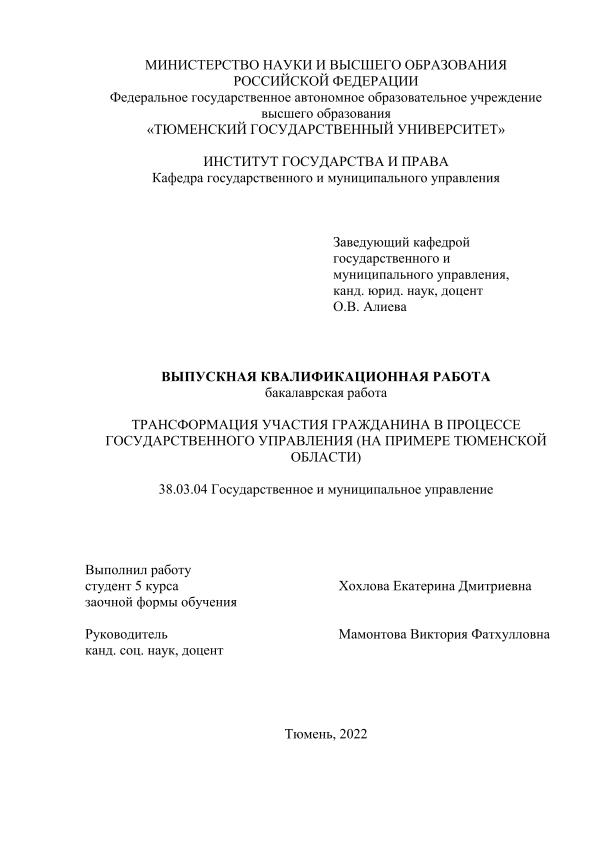 МИНИСТЕРСТВО НАУКИ И ВЫСШЕГО ОБРАЗОВАНИЯ РОССИЙСКОЙ ФЕДЕРАЦИИ
Федеральное государственное автономное образовательное учреждение высшего образования
«ТЮМЕНСКИЙ ГОСУДАРСТВЕННЫЙ УНИВЕРСИТЕТ»

ИНСТИТУТ ГОСУДАРСТВА И ПРАВА
Кафедра государственного и муниципального управления

Заведующий кафедрой государственного и муниципального управления, канд. юрид. наук, доцент
О.В. Алиева

ВЫПУСКНАЯ КВАЛИФИКАЦИОННАЯ РАБОТА
бакалаврская работа

ТРАНСФОРМАЦИЯ УЧАСТИЯ ГРАЖДАНИНА В ПРОЦЕССЕ ГОСУДАРСТВЕННОГО УПРАВЛЕНИЯ (НА ПРИМЕРЕ ТЮМЕНСКОЙ ОБЛАСТИ)

38.03.04 Государственное и муниципальное управление

Выполнил работу
студент 5 курса
заочной формы обучения

Хохлова Екатерина Дмитриевна

Руководитель
канд. соц. наук, доцент

Мамонтова Виктория Фатхулловна

Тюмень, 2022